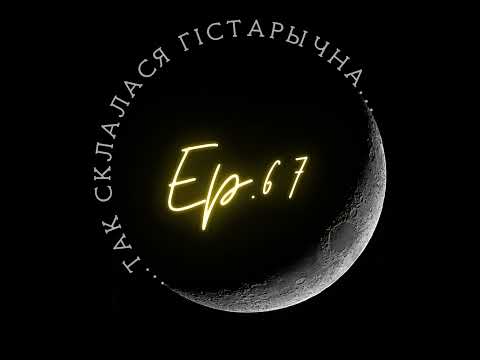 ...ТАК СКЛАЛАСЯ ГІСТАРЫЧНА...

Ep.67